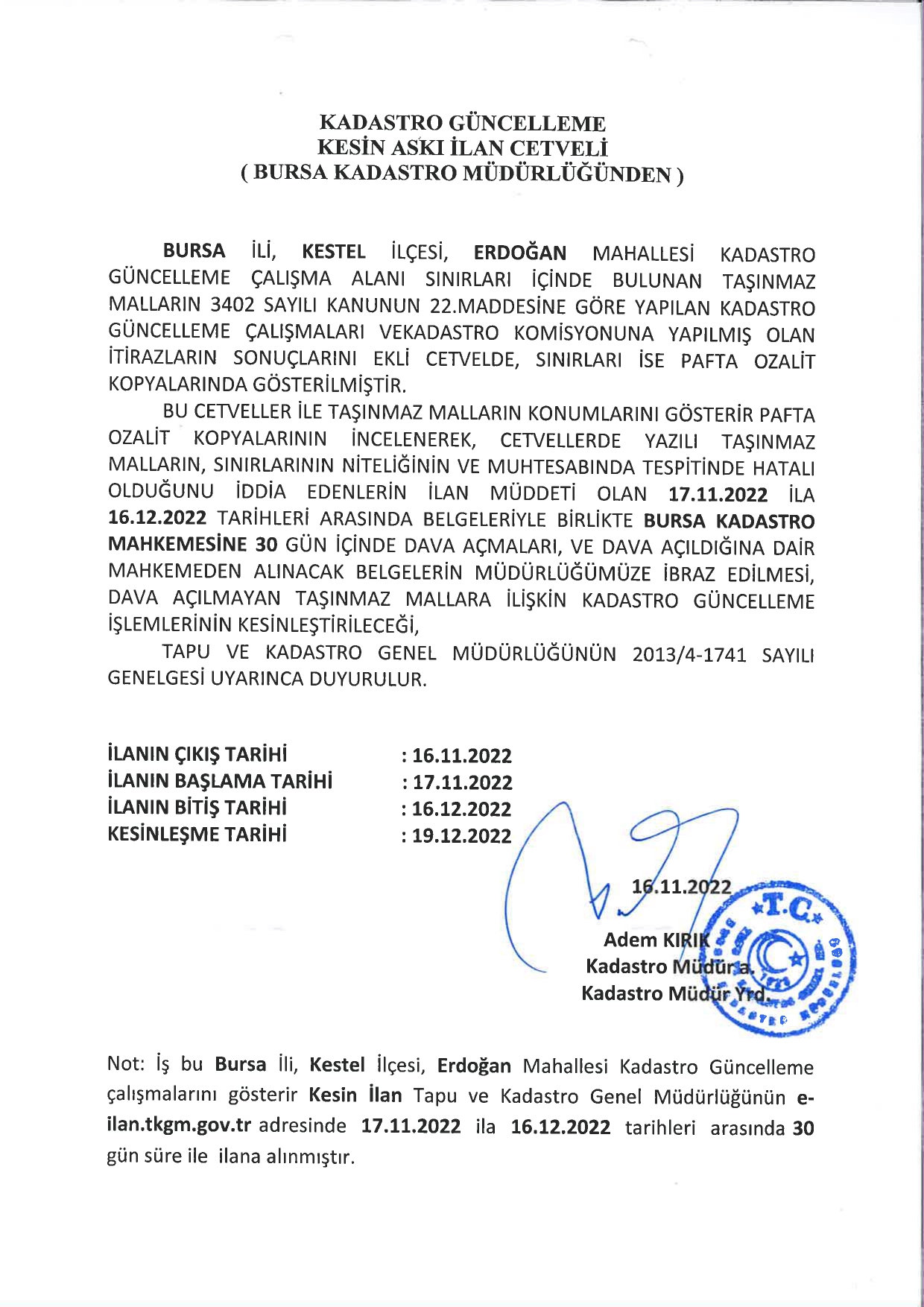 KADASTRO GÜNCELLEME
KESİN ASKI İLAN CETVELİ
( BURSA KADASTRO MÜDÜRLÜĞÜNDEN )

BURSA İLİ, KESTEL İLÇESİ, ERDOĞAN MAHALLESİ KADASTRO GÜNCELLEME ÇALIŞMA ALANI SINIRLARI İÇİNDE BULUNAN TAŞINMAZ MALLARIN 3402 SAYILI KANUNUN 22.MADDESİNE GÖRE YAPILAN KADASTRO GÜNCELLEME ÇALIŞMALARI VEKADASTRO KOMİSYONUNA YAPILMIŞ OLAN İTİRAZLARIN SONUÇLARINI EKLİ CETVELDE, SINIRLARI İSE PAFTA OZALİT KOPYALARINDA GÖSTERİLMİŞTİR.

BU CETVELLER İLE TAŞINMAZ MALLARIN KONUMLARINI GÖSTERİR PAFTA OZALİT KOPYALARININ İNCELENEREK, CETVELLERDE YAZILI TAŞINMAZ MALLARIN, SINIRLARININ NİTELİĞİNİN VE MUHTESABINDA TESPİTİNDE HATALI OLDUĞUNU İDDİA EDENLERİN İLAN MÜDDETİ OLAN 17.11.2022 İLA 16.12.2022 TARİHLERİ ARASINDA BELGELERİYLE BİRLİKTE BURSA KADASTRO MAHKEMESİNE 30 GÜN İÇİNDE DAVA AÇMALARI, VE DAVA AÇILDIĞINA DAİR MAHKEMEDEN ALINACAK BELGELERİN MÜDÜRLÜĞÜMÜZE İBRAZ EDİLMESİ, DAVA AÇILMAYAN TAŞINMAZ MALLARA İLİŞKİN KADASTRO GÜNCELLEME İŞLEMLERİNİN KESİNLEŞTİRİLECEĞİ,

TAPU VE KADASTRO GENEL MÜDÜRLÜĞÜNÜN 2013/4-1741 SAYILI GENELGESİ UYARINCA DUYURULUR.

İLANIN ÇIKIŞ TARİHİ : 16.11.2022
İLANIN BAŞLAMA TARİHİ : 17.11.2022
İLANIN BİTİŞ TARİHİ : 16.12.2022
KESİNLEŞME TARİHİ : 19.12.2022

16.11.2022
Adem KIRIK
Kadastro Müdür a.
Kadastro Müdür Yrd.

T.C.

Not: İş bu Bursa İli, Kestel İlçesi, Erdoğan Mahallesi Kadastro Güncelleme çalışmalarını gösterir Kesin İlan Tapu ve Kadastro Genel Müdürlüğünün e-ilan.tkgm.gov.tr adresinde 17.11.2022 ila 16.12.2022 tarihleri arasında 30 gün süre ile ilana alınmıştır.